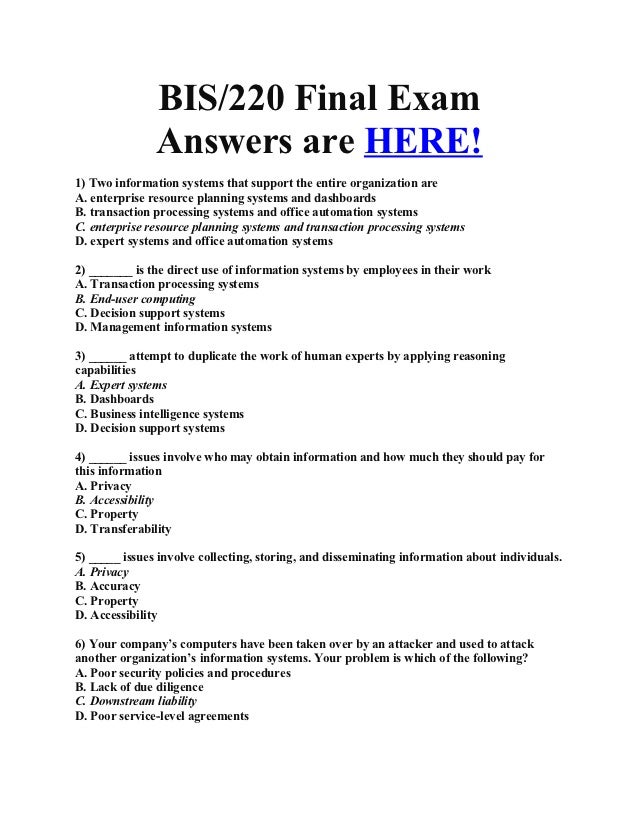 BIS/220 Final Exam
Answers are HERE!

1) Two information systems that support the entire organization are
A. enterprise resource planning systems and dashboards
B. transaction processing systems and office automation systems
C. enterprise resource planning systems and transaction processing systems
D. expert systems and office automation systems

2) _______ is the direct use of information systems by employees in their work
A. Transaction processing systems
B. End-user computing
C. Decision support systems
D. Management information systems

3) ______ attempt to duplicate the work of human experts by applying reasoning capabilities
A. Expert systems
B. Dashboards
C. Business intelligence systems
D. Decision support systems

4) ______ issues involve who may obtain information and how much they should pay for this information
A. Privacy
B. Accessibility
C. Property
D. Transferability

5) _____ issues involve collecting, storing, and disseminating information about individuals.
A. Privacy
B. Accuracy
C. Property
D. Accessibility

6) Your company's computers have been taken over by an attacker and used to attack another organization's information systems. Your problem is which of the following?
A. Poor security policies and procedures
B. Lack of due diligence
C. Downstream liability
D. Poor service-level agreements